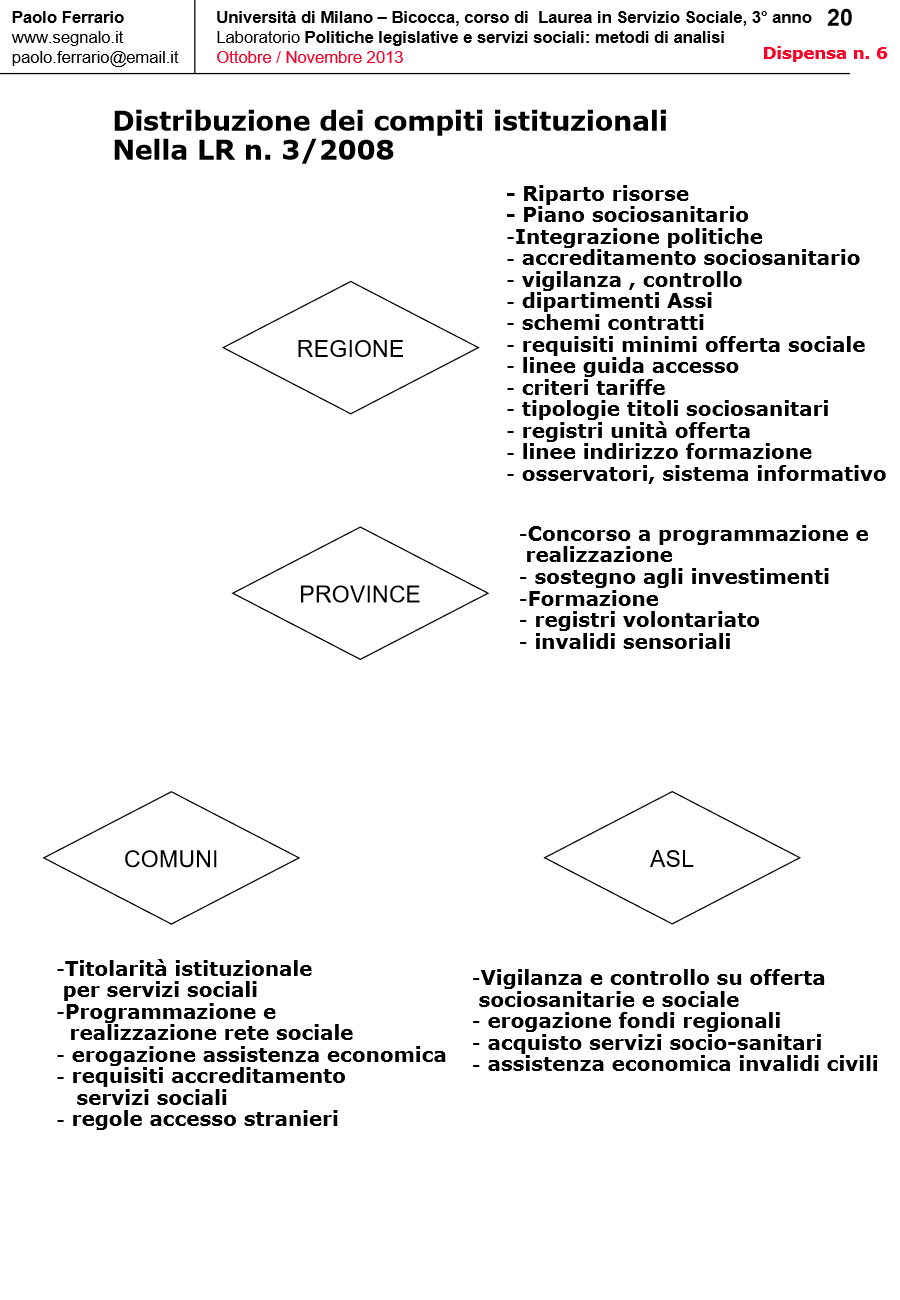 Paolo Ferrario
www.segnalo.it
paolo.ferrario@email.it

Università di Milano – Bicocca, corso di Laurea in Servizio Sociale, 3° anno
Laboratorio Politiche legislative e servizi sociali: metodi di analisi
Ottobre / Novembre 2013

20
Dispensa n. 6

Distribuzione dei compiti istituzionali
Nella LR n. 3/2008

REGIONE

- Riparto risorse
- Piano sociosanitario
-Integrazione politiche
- accreditamento sociosanitario
- vigilanza , controllo
- dipartimenti Assi
- schemi contratti
- requisiti minimi offerta sociale
- linee guida accesso
- criteri tariffe
- tipologie titoli sociosanitari
- registri unità offerta
- linee indirizzo formazione
- osservatori, sistema informativo

PROVINCE

-Concorso a programmazione e realizzazione
- sostegno agli investimenti
-Formazione
- registri volontariato
- invalidi sensoriali

COMUNI

-Titolarità istituzionale per servizi sociali
-Programmazione e realizzazione rete sociale
- erogazione assistenza economica
- requisiti accreditamento servizi sociali
- regole accesso stranieri

ASL

-Vigilanza e controllo su offerta sociosanitarie e sociale
- erogazione fondi regionali
- acquisto servizi socio-sanitari
- assistenza economica invalidi civili